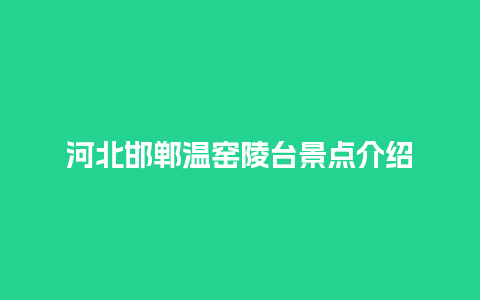 河北邯郸温窑陵台景点介绍